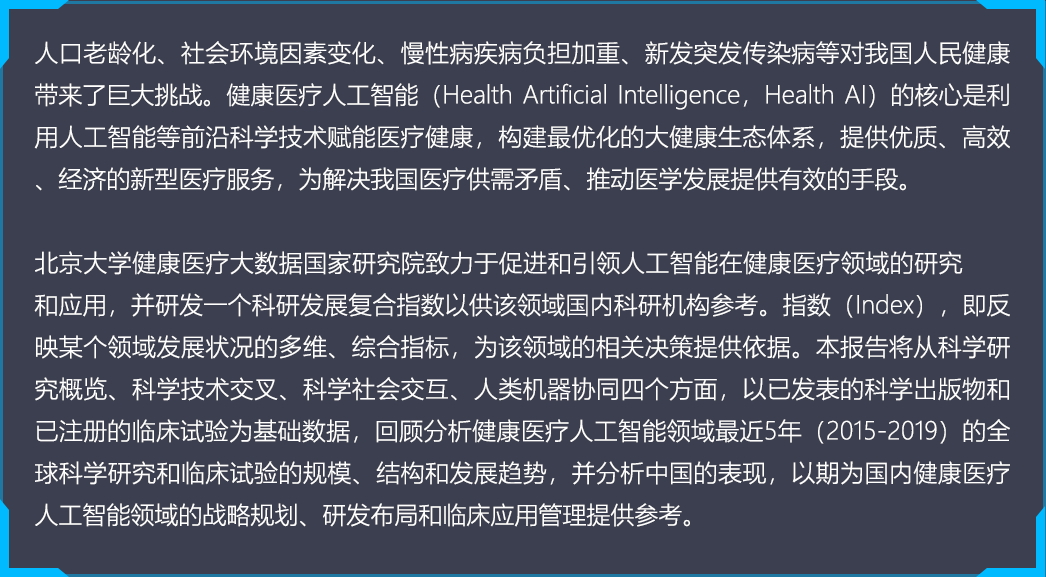 人口老龄化、社会环境因素变化、慢性病疾病负担加重、新发突发传染病等对我国人民健康带来了巨大挑战。健康医疗人工智能（Health Artificial Intelligence，Health AI）的核心是利用人工智能等前沿科学技术赋能医疗健康，构建最优化的大健康生态体系，提供优质、高效、经济的新型医疗服务，为解决我国医疗供需矛盾、推动医学发展提供有效的手段。

北京大学健康医疗大数据国家研究院致力于促进和引领人工智能在健康医疗领域的研究和应用，并研发一个科研发展复合指数以供该领域国内科研机构参考。指数（Index），即反映某个领域发展状况的多维、综合指标，为该领域的相关决策提供依据。本报告将从科学研究概览、科学技术交叉、科学社会交互、人类机器协同四个方面，以已发表的科学出版物和已注册的临床试验为基础数据，回顾分析健康医疗人工智能领域最近5年（2015-2019）的全球科学研究和临床试验的规模、结构和发展趋势，并分析中国的表现，以期为国内健康医疗人工智能领域的战略规划、研发布局和临床应用管理提供参考。